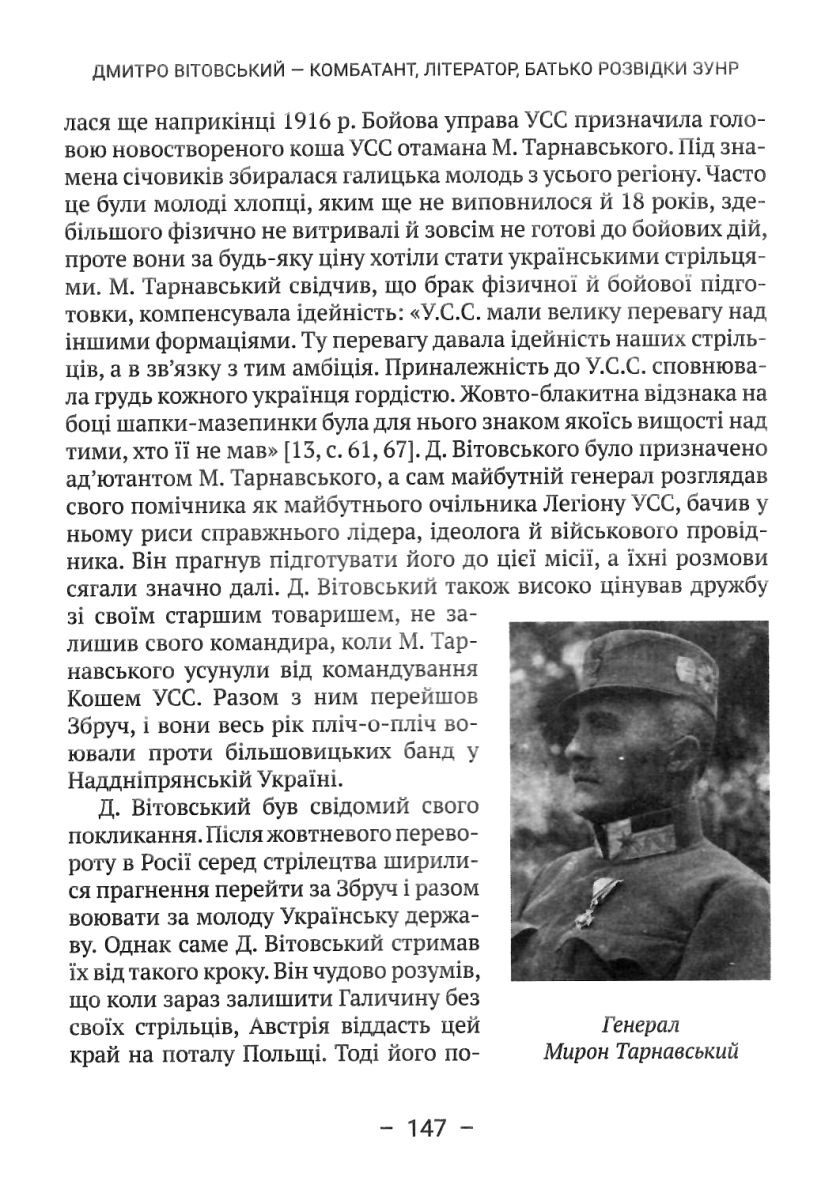 ДМИТРО ВІТОВСЬКИЙ — КОМБАТАНТ, ЛІТЕРАТОР, БАТЬКО РОЗВІДКИ ЗУНР

лася ще наприкінці 1916 р. Бойова управа УСС призначила головою новоствореного коша УСС отамана М. Тарнавського. Під знамена січовиків збиралася галицька молодь з усього регіону. Часто це були молоді хлопці, яким ще не виповнилося й 18 років, здебільшого фізично не витривалі й зовсім не готові до бойових дій, проте вони за будь-яку ціну хотіли стати українськими стрільцями. М. Тарнавський свідчив, що брак фізичної й бойової підготовки, компенсувала ідейність: «У.С.С. мали велику перевагу над іншими формаціями. Ту перевагу давала ідейність наших стрільців, а в зв'язку з тим амбіція. Приналежність до У.С.С. сповнювала грудь кожного українця гордістю. Жовто-блакитна відзнака на боці шапки-мазепинки була для нього знаком якоїсь вищості над тими, хто її не мав» [13, с. 61, 67]. Д. Вітовського було призначено ад'ютантом М. Тарнавського, а сам майбутній генерал розглядав свого помічника як майбутнього очільника Легіону УСС, бачив у ньому риси справжнього лідера, ідеолога й військового провідника. Він прагнув підготувати його до цієї місії, а їхні розмови сягали значно далі. Д. Вітовський також високо цінував дружбу зі своїм старшим товаришем, не залишив свого командира, коли М. Тарнавського усунули від командування Кошем УСС. Разом з ним перейшов Збруч, і вони весь рік пліч-о-пліч воювали проти більшовицьких банд у Наддніпрянській Україні.

Д. Вітовський був свідомий свого покликання. Після жовтневого перевороту в Росії серед стрілецтва ширилися прагнення перейти за Збруч і разом воювати за молоду Українську державу. Однак саме Д. Вітовський стримав їх від такого кроку. Він чудово розумів, що коли зараз залишити Галичину без своїх стрільців, Австрія віддасть цей край на поталу Польщі. Тоді його по-

Генерал
Мирон Тарнавський

– 147 –